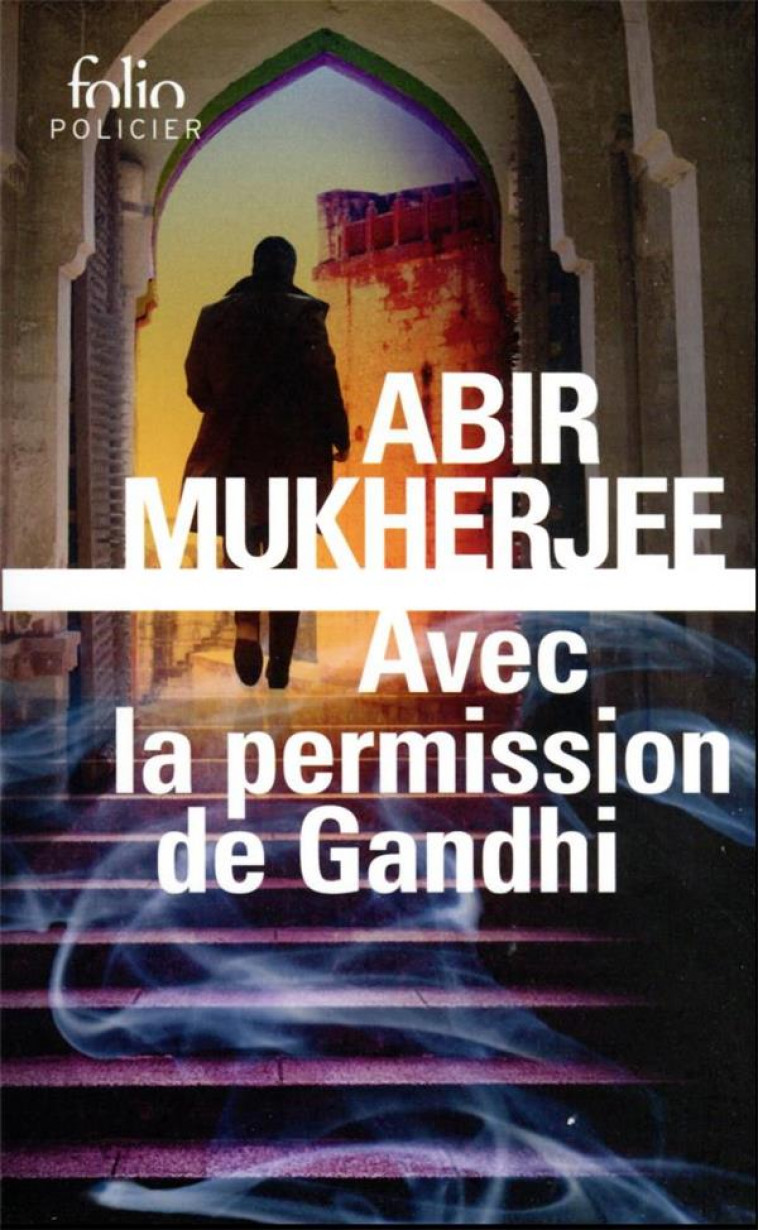 folio
POLICIER

ABIR
MUKHERJEE

Avec
la permission
de Gandhi